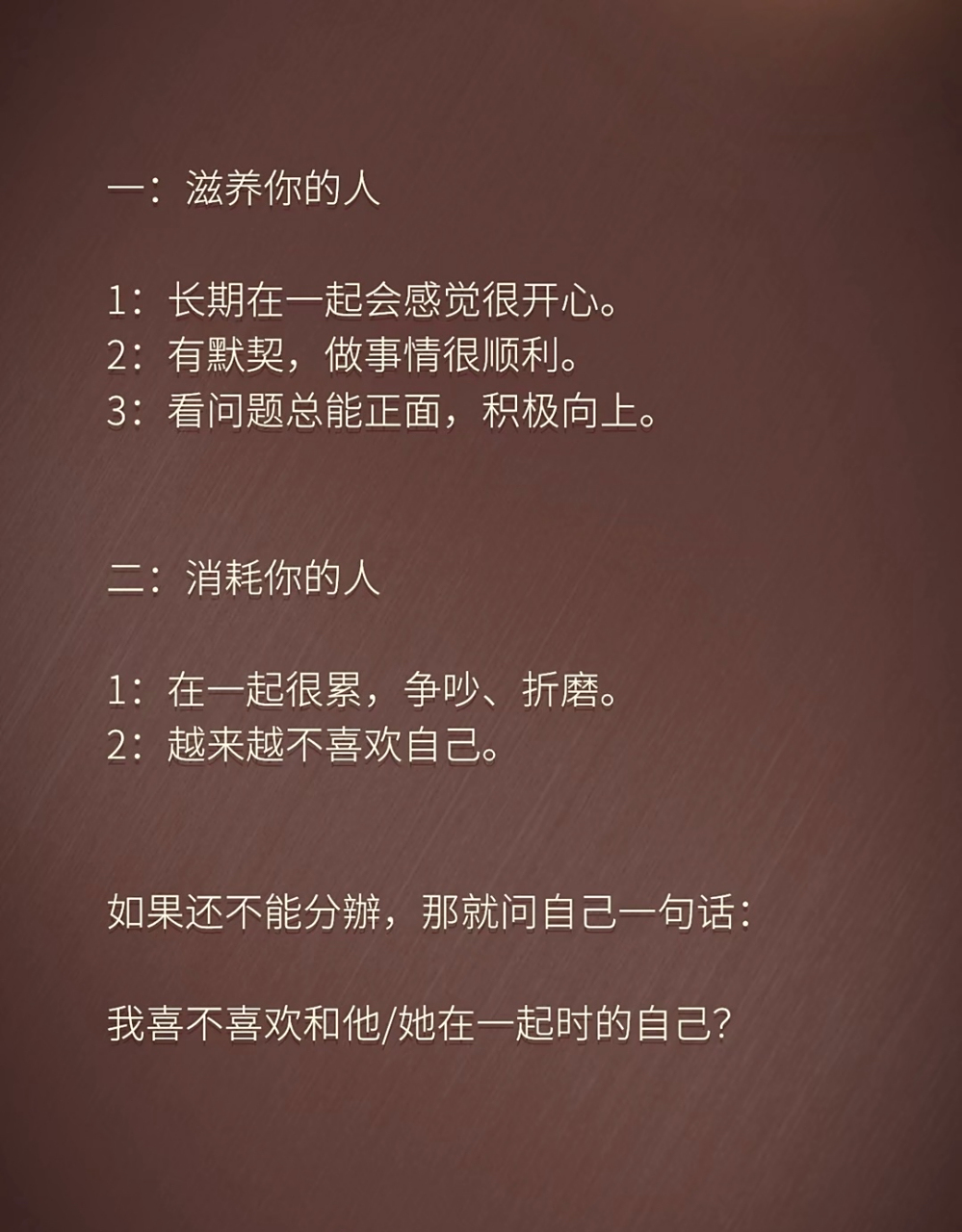 一：滋养你的人

1：长期在一起会感觉很开心。
2：有默契，做事情很顺利。
3：看问题总能正面，积极向上。

二：消耗你的人

1：在一起很累，争吵、折磨。
2：越来越不喜欢自己。

如果还不能分辨，那就问自己一句话：

我喜不喜欢和他/她在一起时的自己？